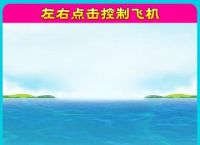 左右点击控制飞机